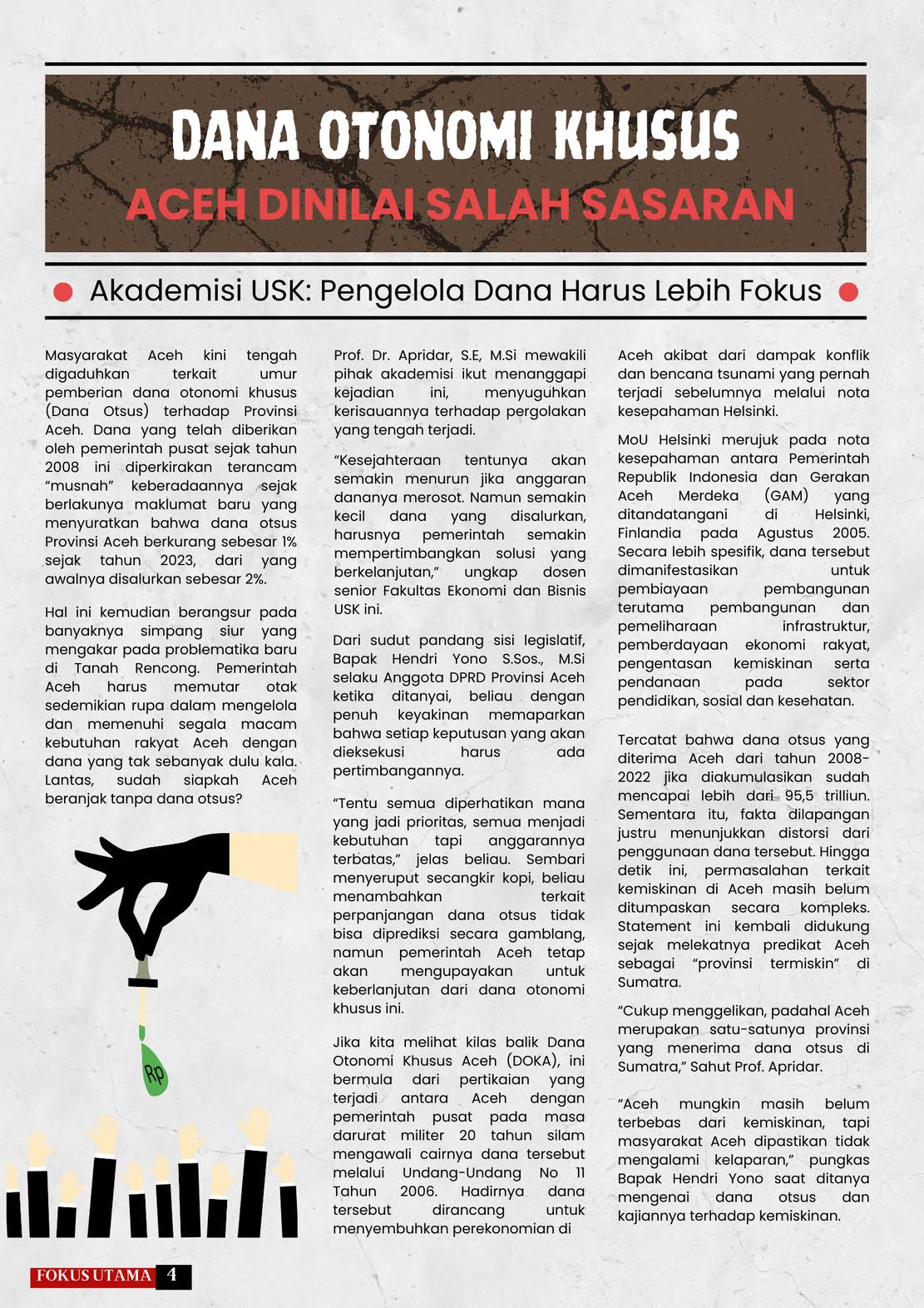 DANA OTONOMI KHUSUS
ACEH DINILAI SALAH SASARAN

Akademisi USK: Pengelola Dana Harus Lebih Fokus

Masyarakat Aceh kini tengah digaduhkan terkait umur pemberian dana otonomi khusus (Dana Otsus) terhadap Provinsi Aceh. Dana yang telah diberikan oleh pemerintah pusat sejak tahun 2008 ini diperkirakan terancam "musnah" keberadaannya sejak berlakunya maklumat baru yang menyuratkan bahwa dana otsus Provinsi Aceh berkurang sebesar 1% sejak tahun 2023, dari yang awalnya disalurkan sebesar 2%.

Hal ini kemudian berangsur pada banyaknya simpang siur yang mengakar pada problematika baru di Tanah Rencong. Pemerintah Aceh harus memutar otak sedemikian rupa dalam mengelola dan memenuhi segala macam kebutuhan rakyat Aceh dengan dana yang tak sebanyak dulu kala. Lantas, sudah siapkah Aceh beranjak tanpa dana otsus?

Rp

Prof. Dr. Apridar, S.E, M.Si mewakili pihak akademisi ikut menanggapi kejadian ini, menyuguhkan kerisauannya terhadap pergolakan yang tengah terjadi.

"Kesejahteraan tentunya akan semakin menurun jika anggaran dananya merosot. Namun semakin kecil dana yang disalurkan, harusnya pemerintah semakin mempertimbangkan solusi yang berkelanjutan," ungkap dosen senior Fakultas Ekonomi dan Bisnis USK ini.

Dari sudut pandang sisi legislatif, Bapak Hendri Yono S.Sos., M.Si selaku Anggota DPRD Provinsi Aceh ketika ditanyai, beliau dengan penuh keyakinan memaparkan bahwa setiap keputusan yang akan dieksekusi harus ada pertimbangannya.

"Tentu semua diperhatikan mana yang jadi prioritas, semua menjadi kebutuhan tapi anggarannya terbatas," jelas beliau. Sembari menyeruput secangkir kopi, beliau menambahkan terkait perpanjangan dana otsus tidak bisa diprediksi secara gamblang, namun pemerintah Aceh tetap akan mengupayakan untuk keberlanjutan dari dana otonomi khusus ini.

Jika kita melihat kilas balik Dana Otonomi Khusus Aceh (DOKA), ini bermula dari pertikaian yang terjadi antara Aceh dengan pemerintah pusat pada masa darurat militer 20 tahun silam mengawali cairnya dana tersebut melalui Undang-Undang No 11 Tahun 2006. Hadirnya dana tersebut dirancang untuk menyembuhkan perekonomian di Aceh akibat dari dampak konflik dan bencana tsunami yang pernah terjadi sebelumnya melalui nota kesepahaman Helsinki.

MoU Helsinki merujuk pada nota kesepahaman antara Pemerintah Republik Indonesia dan Gerakan Aceh Merdeka (GAM) yang ditandatangani di Helsinki, Finlandia pada Agustus 2005. Secara lebih spesifik, dana tersebut dimanifestasikan untuk pembiayaan pembangunan terutama pembangunan dan pemeliharaan infrastruktur, pemberdayaan ekonomi rakyat, pengentasan kemiskinan serta pendanaan pada sektor pendidikan, sosial dan kesehatan.

Tercatat bahwa dana otsus yang diterima Aceh dari tahun 2008-2022 jika diakumulasikan sudah mencapai lebih dari 95,5 trilliun. Sementara itu, fakta dilapangan justru menunjukkan distorsi dari penggunaan dana tersebut. Hingga detik ini, permasalahan terkait kemiskinan di Aceh masih belum ditumpaskan secara kompleks. Statement ini kembali didukung sejak melekatnya predikat Aceh sebagai "provinsi termiskin" di Sumatra.

"Cukup menggelikan, padahal Aceh merupakan satu-satunya provinsi yang menerima dana otsus di Sumatra," Sahut Prof. Apridar.

"Aceh mungkin masih belum terbebas dari kemiskinan, tapi masyarakat Aceh dipastikan tidak mengalami kelaparan," pungkas Bapak Hendri Yono saat ditanya mengenai dana otsus dan kajiannya terhadap kemiskinan.

FOKUS UTAMA 4